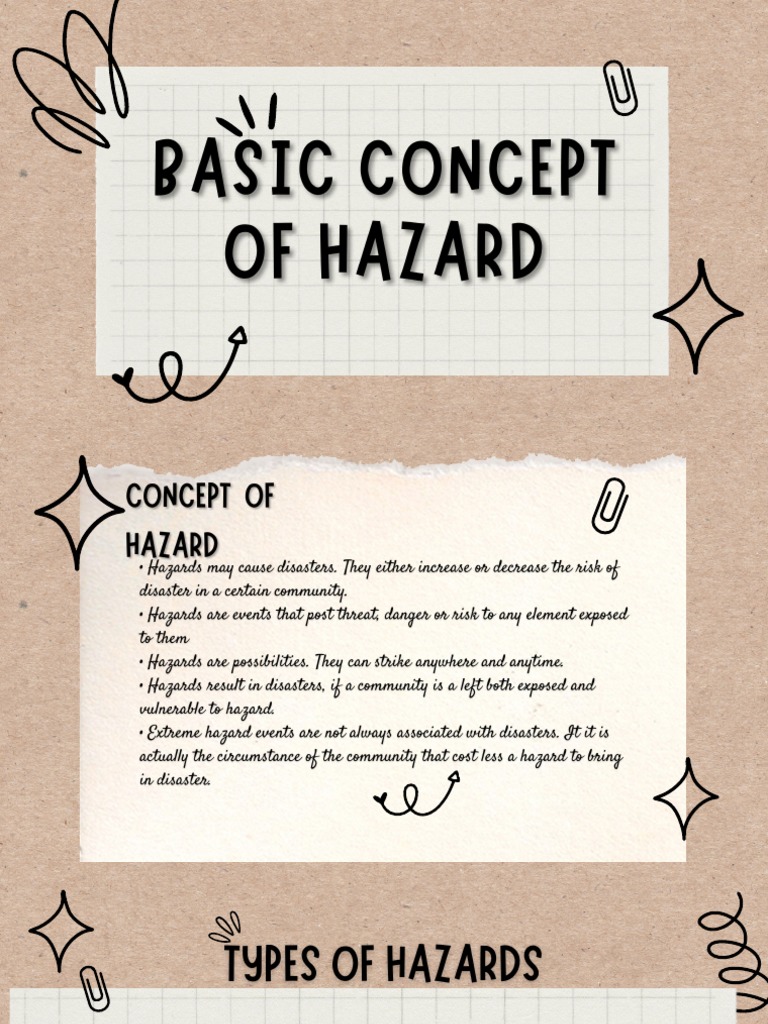 BASIC CONCEPT OF HAZARD

CONCEPT OF HAZARD

• Hazards may cause disasters. They either increase or decrease the risk of disaster in a certain community.
• Hazards are events that post threat, danger or risk to any element exposed to them
• Hazards are possibilities. They can strike anywhere and anytime.
• Hazards result in disasters, if a community is a left both exposed and vulnerable to hazard.
• Extreme hazard events are not always associated with disasters. It it is actually the circumstance of the community that cost less a hazard to bring in disaster.

TYPES OF HAZARDS